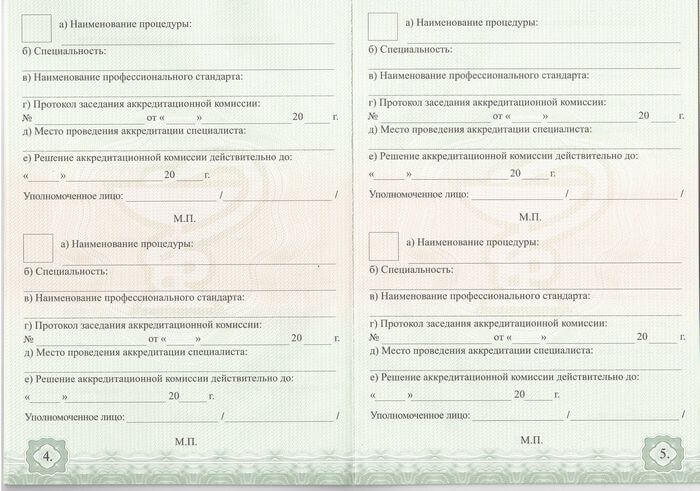 а) Наименование процедуры:

б) Специальность:

в) Наименование профессионального стандарта:

г) Протокол заседания аккредитационной комиссии:
№ от « » 20 г.

д) Место проведения аккредитации специалиста:

е) Решение аккредитационной комиссии действительно до:
« » 20 г.

Уполномоченное лицо: / /

М.П.

а) Наименование процедуры:

б) Специальность:

в) Наименование профессионального стандарта:

г) Протокол заседания аккредитационной комиссии:
№ от « » 20 г.

д) Место проведения аккредитации специалиста:

е) Решение аккредитационной комиссии действительно до:
« » 20 г.

Уполномоченное лицо: / /

М.П.

4.

а) Наименование процедуры:

б) Специальность:

в) Наименование профессионального стандарта:

г) Протокол заседания аккредитационной комиссии:
№ от « » 20 г.

д) Место проведения аккредитации специалиста:

е) Решение аккредитационной комиссии действительно до:
« » 20 г.

Уполномоченное лицо: / /

М.П.

а) Наименование процедуры:

б) Специальность:

в) Наименование профессионального стандарта:

г) Протокол заседания аккредитационной комиссии:
№ от « » 20 г.

д) Место проведения аккредитации специалиста:

е) Решение аккредитационной комиссии действительно до:
« » 20 г.

Уполномоченное лицо: / /

М.П.

5.